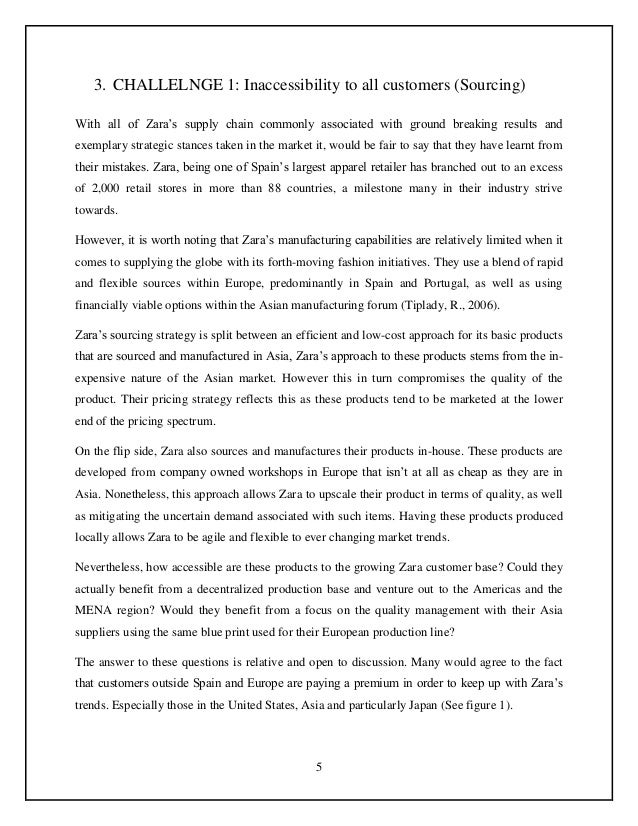 3. CHALLELNGE 1: Inaccessibility to all customers (Sourcing)

With all of Zara's supply chain commonly associated with ground breaking results and exemplary strategic stances taken in the market it, would be fair to say that they have learnt from their mistakes. Zara, being one of Spain's largest apparel retailer has branched out to an excess of 2,000 retail stores in more than 88 countries, a milestone many in their industry strive towards.

However, it is worth noting that Zara's manufacturing capabilities are relatively limited when it comes to supplying the globe with its forth-moving fashion initiatives. They use a blend of rapid and flexible sources within Europe, predominantly in Spain and Portugal, as well as using financially viable options within the Asian manufacturing forum (Tiplady, R., 2006).

Zara's sourcing strategy is split between an efficient and low-cost approach for its basic products that are sourced and manufactured in Asia, Zara's approach to these products stems from the inexpensive nature of the Asian market. However this in turn compromises the quality of the product. Their pricing strategy reflects this as these products tend to be marketed at the lower end of the pricing spectrum.

On the flip side, Zara also sources and manufactures their products in-house. These products are developed from company owned workshops in Europe that isn't at all as cheap as they are in Asia. Nonetheless, this approach allows Zara to upscale their product in terms of quality, as well as mitigating the uncertain demand associated with such items. Having these products produced locally allows Zara to be agile and flexible to ever changing market trends.

Nevertheless, how accessible are these products to the growing Zara customer base? Could they actually benefit from a decentralized production base and venture out to the Americas and the MENA region? Would they benefit from a focus on the quality management with their Asia suppliers using the same blue print used for their European production line?

The answer to these questions is relative and open to discussion. Many would agree to the fact that customers outside Spain and Europe are paying a premium in order to keep up with Zara's trends. Especially those in the United States, Asia and particularly Japan (See figure 1).

5